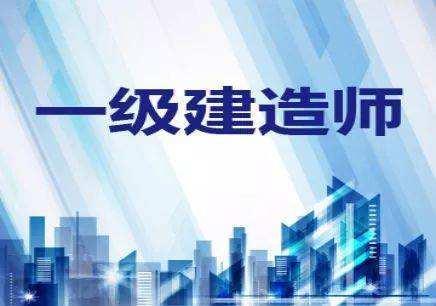 一级建造师